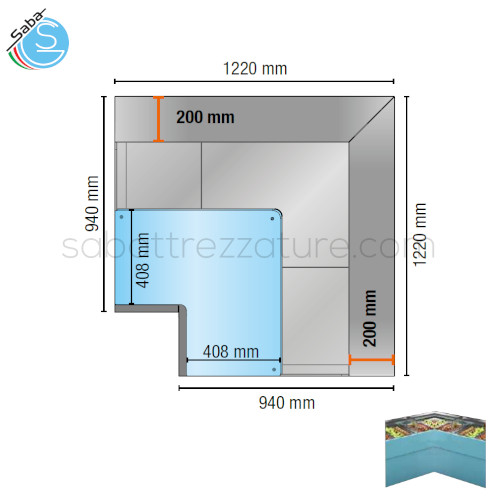 Saba

1220 mm

200 mm

940 mm

408 mm

sabattrezzature.com

1220 mm

200 mm

408 mm

940 mm